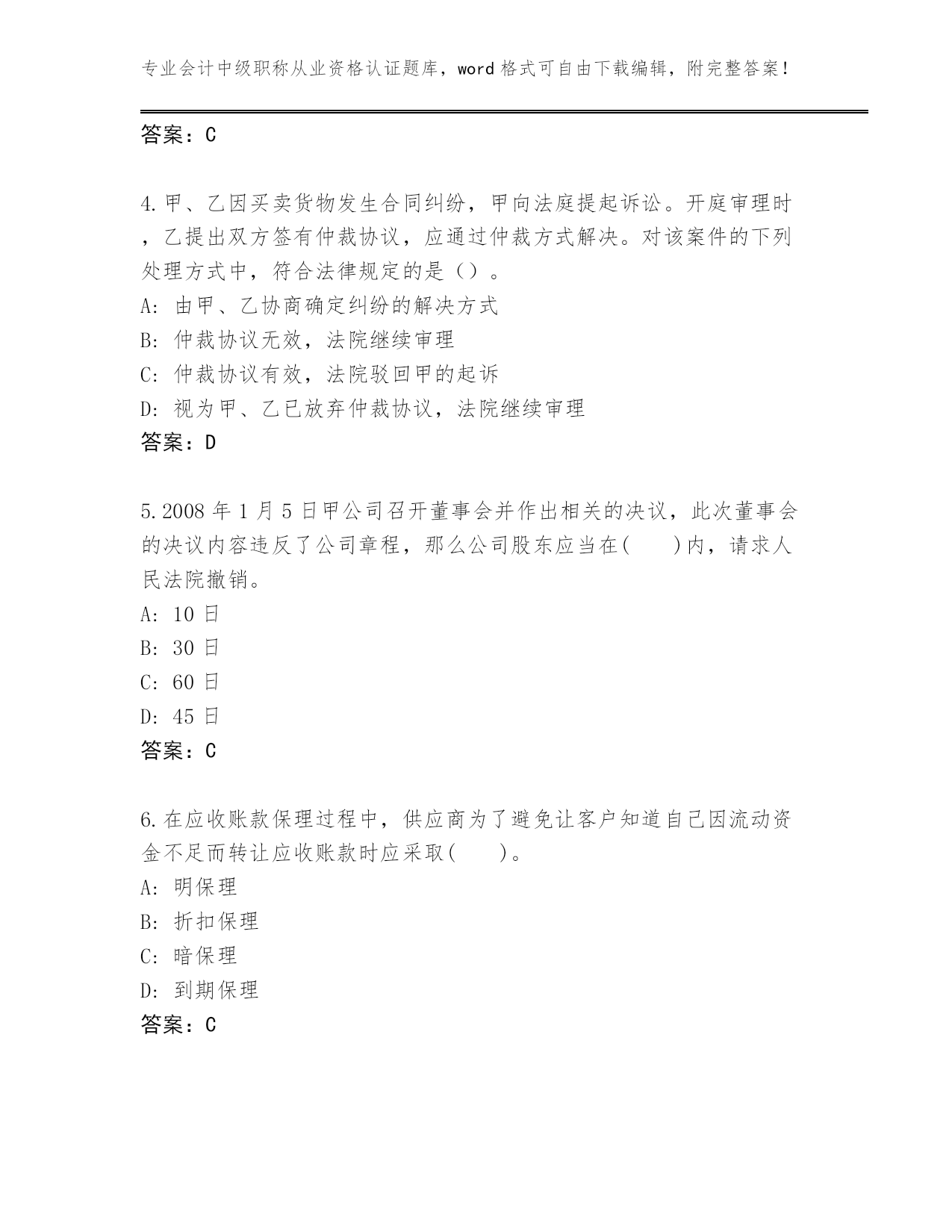 专业会计中级职称从业资格认证题库，word 格式可自由下载编辑，附完整答案！

答案：C

4.甲、乙因买卖货物发生合同纠纷，甲向法庭提起诉讼。开庭审理时，乙提出双方签有仲裁协议，应通过仲裁方式解决。对该案件的下列处理方式中，符合法律规定的是（）。
A: 由甲、乙协商确定纠纷的解决方式
B: 仲裁协议无效，法院继续审理
C: 仲裁协议有效，法院驳回甲的起诉
D: 视为甲、乙已放弃仲裁协议，法院继续审理
答案：D

5.2008 年 1 月 5 日甲公司召开董事会并作出相关的决议，此次董事会的决议内容违反了公司章程，那么公司股东应当在(　　)内，请求人民法院撤销。
A: 10 日
B: 30 日
C: 60 日
D: 45 日
答案：C

6.在应收账款保理过程中，供应商为了避免让客户知道自己因流动资金不足而转让应收账款时应采取(　　)。
A: 明保理
B: 折扣保理
C: 暗保理
D: 到期保理
答案：C